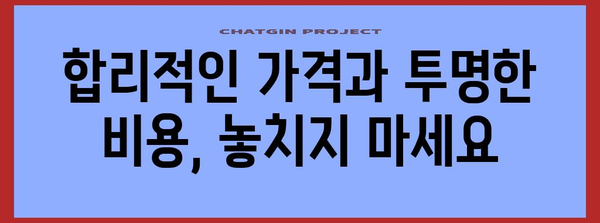 CHATGIN PROJECT

합리적인 가격과 투명한 비용, 놓치지 마세요